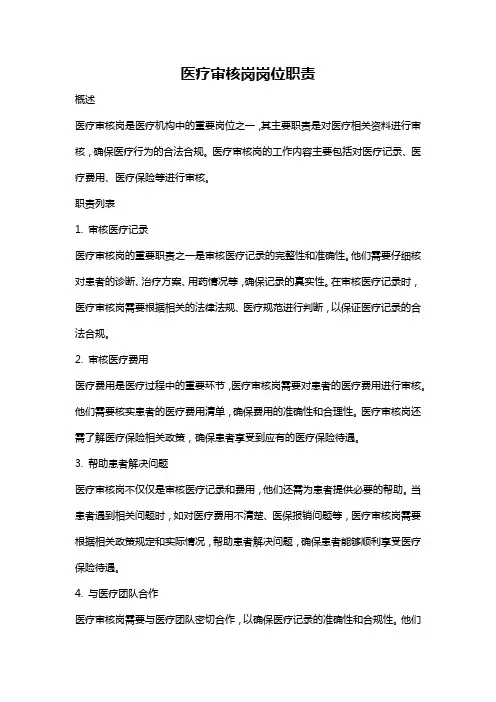 医疗审核岗岗位职责

概述

医疗审核岗是医疗机构中的重要岗位之一，其主要职责是对医疗相关资料进行审核，确保医疗行为的合法合规。医疗审核岗的工作内容主要包括对医疗记录、医疗费用、医疗保险等进行审核。

职责列表

1. 审核医疗记录

医疗审核岗的重要职责之一是审核医疗记录的完整性和准确性。他们需要仔细核对患者的诊断、治疗方案、用药情况等，确保记录的真实性。在审核医疗记录时，医疗审核岗需要根据相关的法律法规、医疗规范进行判断，以保证医疗记录的合法合规。

2. 审核医疗费用

医疗费用是医疗过程中的重要环节，医疗审核岗需要对患者的医疗费用进行审核。他们需要核实患者的医疗费用清单，确保费用的准确性和合理性。医疗审核岗还需了解医疗保险相关政策，确保患者享受到应有的医疗保险待遇。

3. 帮助患者解决问题

医疗审核岗不仅仅是审核医疗记录和费用，他们还需为患者提供必要的帮助。当患者遇到相关问题时，如对医疗费用不清楚、医保报销问题等，医疗审核岗需要根据相关政策规定和实际情况，帮助患者解决问题，确保患者能够顺利享受医疗保险待遇。

4. 与医疗团队合作

医疗审核岗需要与医疗团队密切合作，以确保医疗记录的准确性和合规性。他们